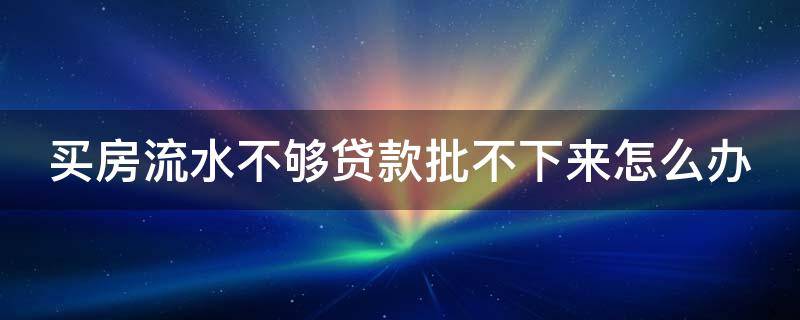 买房流水不够贷款批不下来怎么办